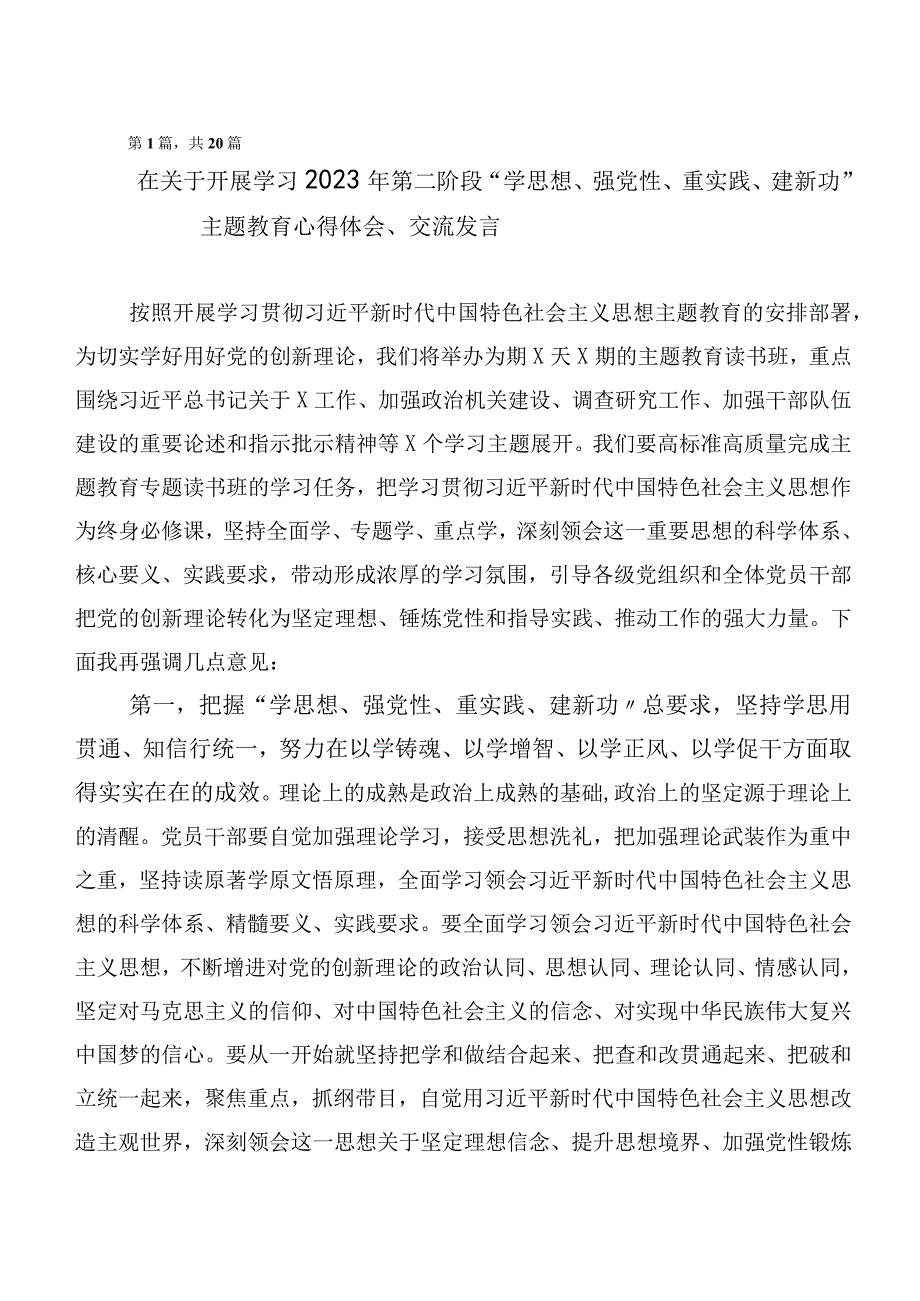 第1篇，共20篇

在关于开展学习2023年第二阶段“学思想、强党性、重实践、建新功”主题教育心得体会、交流发言

按照开展学习贯彻习近平新时代中国特色社会主义思想主题教育的安排部署，为切实学好用好党的创新理论，我们将举办为期X天X期的主题教育读书班，重点围绕习近平总书记关于X工作、加强政治机关建设、调查研究工作、加强干部队伍建设的重要论述和指示批示精神等X个学习主题展开。我们要高标准高质量完成主题教育专题读书班的学习任务，把学习贯彻习近平新时代中国特色社会主义思想作为终身必修课，坚持全面学、专题学、重点学，深刻领会这一重要思想的科学体系、核心要义、实践要求，带动形成浓厚的学习氛围，引导各级党组织和全体党员干部把党的创新理论转化为坚定理想、锤炼党性和指导实践、推动工作的强大力量。下面我再强调几点意见：

第一，把握“学思想、强党性、重实践、建新功〃总要求，坚持学思用贯通、知信行统一，努力在以学铸魂、以学增智、以学正风、以学促干方面取得实实在在的成效。理论上的成熟是政治上成熟的基础，政治上的坚定源于理论上的清醒。党员干部要自觉加强理论学习，接受思想洗礼，把加强理论武装作为重中之重，坚持读原著学原文悟原理，全面学习领会习近平新时代中国特色社会主义思想的科学体系、精髓要义、实践要求。要全面学习领会习近平新时代中国特色社会主义思想，不断增进对党的创新理论的政治认同、思想认同、理论认同、情感认同，坚定对马克思主义的信仰、对中国特色社会主义的信念、对实现中华民族伟大复兴中国梦的信心。要从一开始就坚持把学和做结合起来、把查和改贯通起来、把破和立统一起来，聚焦重点，抓纲带目，自觉用习近平新时代中国特色社会主义思想改造主观世界，深刻领会这一思想关于坚定理想信念、提升思想境界、加强党性锻炼